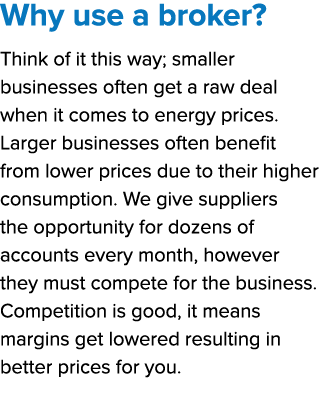 Why use a broker?

Think of it this way; smaller businesses often get a raw deal when it comes to energy prices. Larger businesses often benefit from lower prices due to their higher consumption. We give suppliers the opportunity for dozens of accounts every month, however they must compete for the business. Competition is good, it means margins get lowered resulting in better prices for you.